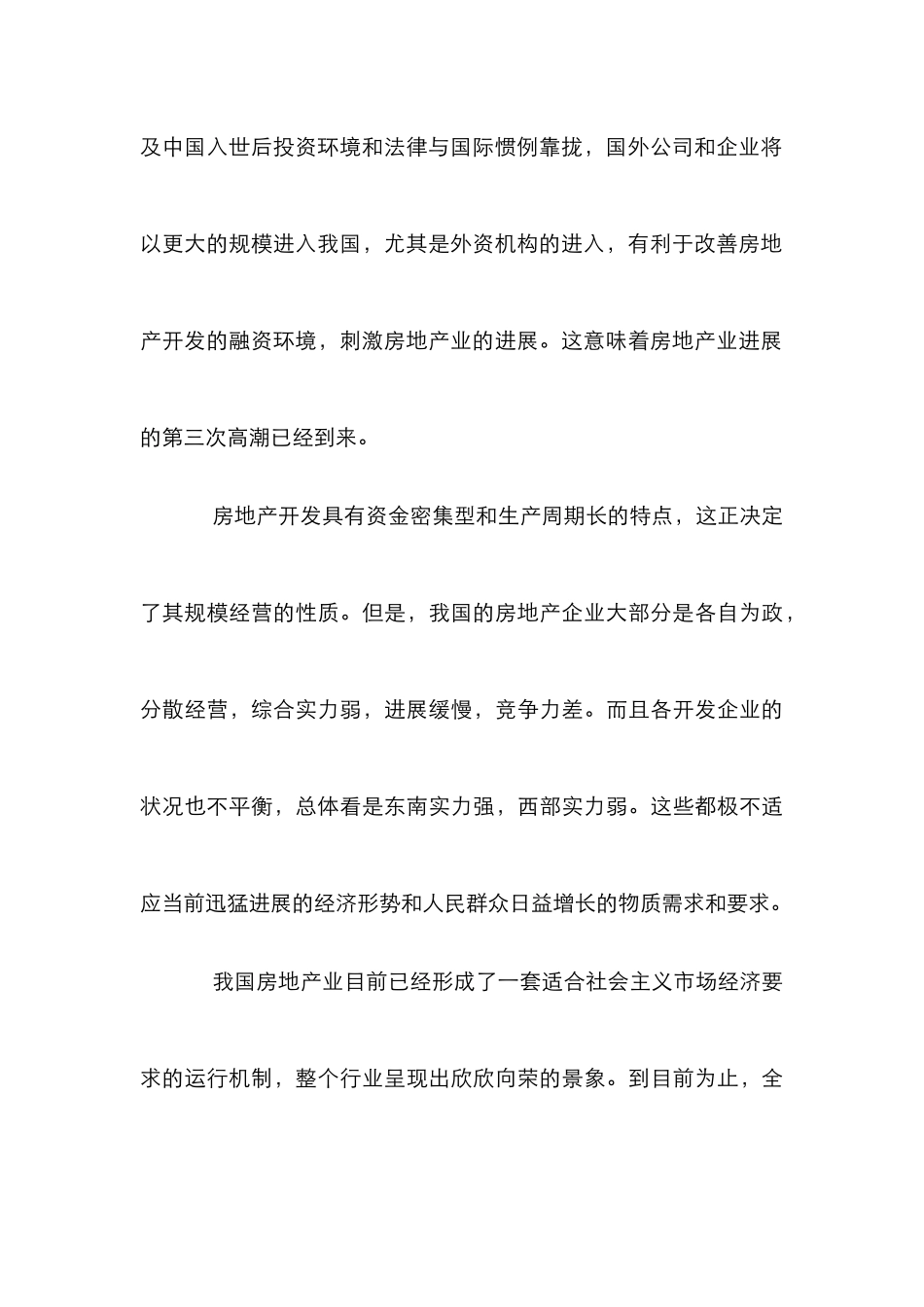 及中国入世后投资环境和法律与国际惯例靠拢，国外公司和企业将以更大的规模进入我国，尤其是外资机构的进入，有利于改善房地产开发的融资环境，刺激房地产业的进展。这意味着房地产业进展的第三次高潮已经到来。

房地产开发具有资金密集型和生产周期长的特点，这正决定了其规模经营的性质。但是，我国的房地产企业大部分是各自为政，分散经营，综合实力弱，进展缓慢，竞争力差。而且各开发企业的状况也不平衡，总体看是东南实力强，西部实力弱。这些都极不适应当前迅猛进展的经济形势和人民群众日益增长的物质需求和要求。

我国房地产业目前已经形成了一套适合社会主义市场经济要求的运行机制，整个行业呈现出欣欣向荣的景象。到目前为止，全